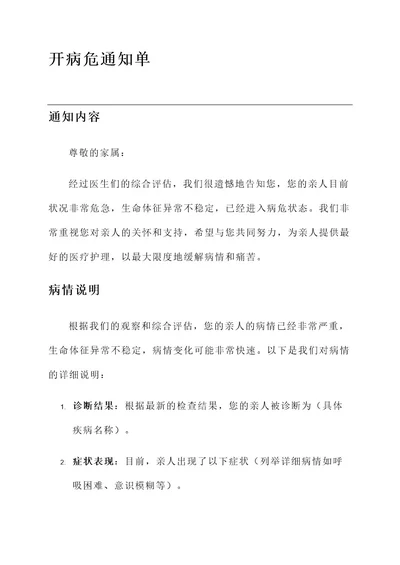 开病危通知单

通知内容

尊敬的家属：

经过医生们的综合评估，我们很遗憾地告知您，您的亲人目前状况非常危急，生命体征异常不稳定，已经进入病危状态。我们非常重视您对亲人的关怀和支持，希望与您共同努力，为亲人提供最好的医疗护理，以最大限度地缓解病情和痛苦。

病情说明

根据我们的观察和综合评估，您的亲人的病情已经非常严重，生命体征异常不稳定，病情变化可能非常快速。以下是我们对病情的详细说明：

1. 诊断结果：根据最新的检查结果，您的亲人被诊断为（具体疾病名称）。

2. 症状表现：目前，亲人出现了以下症状（列举详细病情如呼吸困难、意识模糊等）。